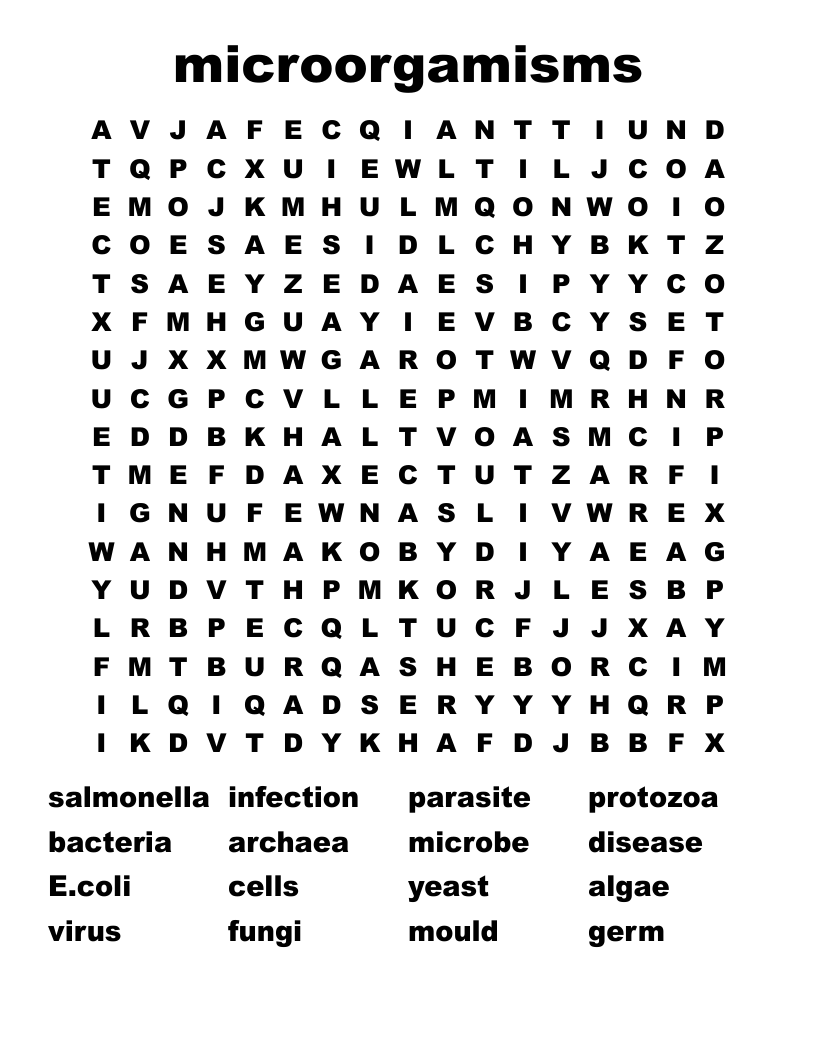 microorgamisms

A V J A F E C Q I A N T T I U N D
T Q P C X U I E W L T I L J C O A
E M O J K M H U L M Q O N W O I O
C O E S A E S I D L C H Y B K T Z
T S A E Y Z E D A E S I P Y Y C O
X F M H G U A Y I E V B C Y S E T
U J X X M W G A R O T W V Q D F O
U C G P C V L L E P M I M R H N R
E D D B K H A L T V O A S M C I P
T M E F D A X E C T U T Z A R F I
I G N U F E W N A S L I V W R E X
W A N H M A K O B Y D I Y A E A G
Y U D V T H P M K O R J L E S B P
L R B P E C Q L T U C F J J X A Y
F M T B U R Q A S H E B O R C I M
I L Q I Q A D S E R Y Y Y H Q R P
I K D V T D Y K H A F D J B B F X

salmonella infection parasite protozoa
bacteria archaea microbe disease
E.coli cells yeast algae
virus fungi mould germ